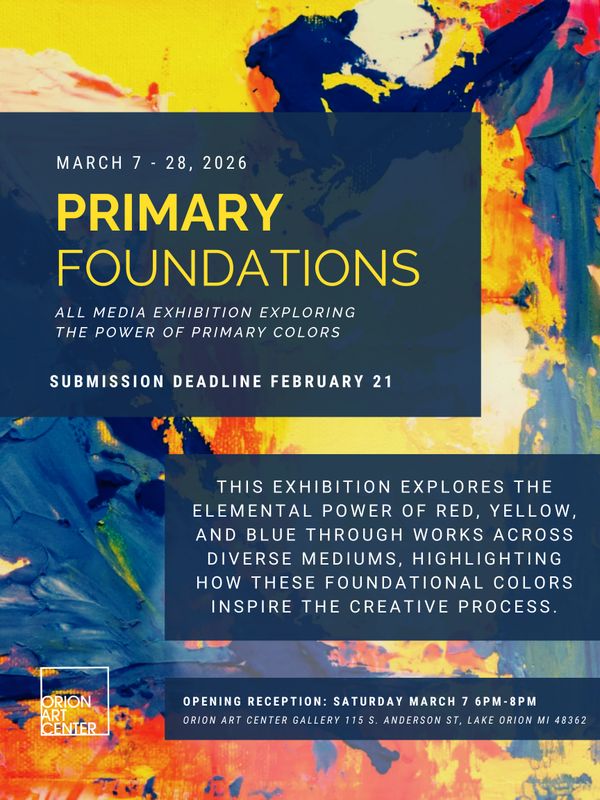 MARCH 7 - 28, 2026

PRIMARY
FOUNDATIONS

ALL MEDIA EXHIBITION EXPLORING THE POWER OF PRIMARY COLORS

SUBMISSION DEADLINE FEBRUARY 21

THIS EXHIBITION EXPLORES THE ELEMENTAL POWER OF RED, YELLOW, AND BLUE THROUGH WORKS ACROSS DIVERSE MEDIUMS, HIGHLIGHTING HOW THESE FOUNDATIONAL COLORS INSPIRE THE CREATIVE PROCESS.

ORION
ART
CENTER

OPENING RECEPTION: SATURDAY MARCH 7 6PM-8PM
ORION ART CENTER GALLERY 115 S. ANDERSON ST, LAKE ORION MI 48362